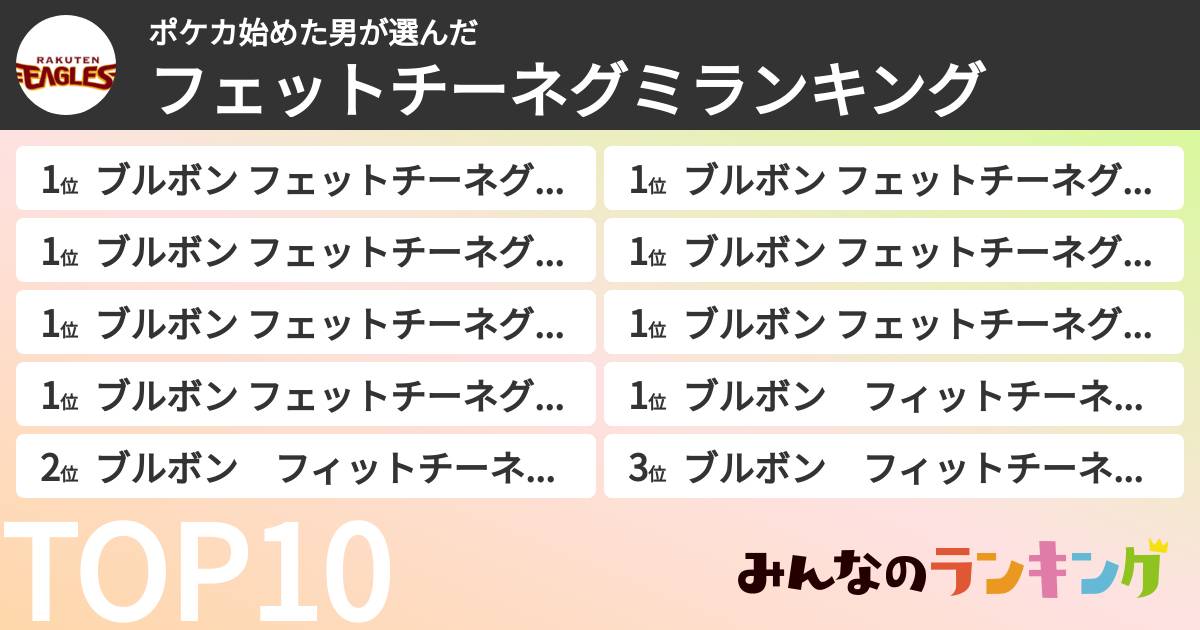 RAKUTEN EAGLES

ポケカ始めた男が選んだ
フェットチーネグミランキング

1位 ブルボン フェットチーネグ...

1位 ブルボン フェットチーネグ...

1位 ブルボン フェットチーネグ...

1位 ブルボン フェットチーネグ...

2位 ブルボン　フィットチーネ...

1位 ブルボン フェットチーネグ...

1位 ブルボン フェットチーネグ...

1位 ブルボン フェットチーネグ...

1位 ブルボン　フィットチーネ...

3位 ブルボン　フィットチーネ...

TOP10

みんなのランキング